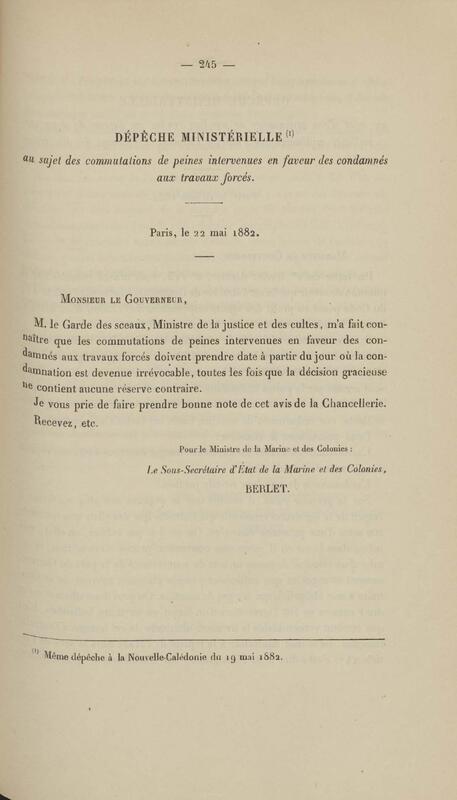 — 245 —

DÉPÊCHE MINISTÉRIELLE $^{(1)}$

au sujet des commutations de peines intervenues en faveur des condamnés aux travaux forcés.

Paris, le 22 mai 1882.

Monsieur le Gouverneur,

M. le Garde des sceaux, Ministre de la justice et des cultes, m'a fait connaître que les commutations de peines intervenues en faveur des condamnés aux travaux forcés doivent prendre date à partir du jour où la condamnation est devenue irrévocable, toutes les fois que la décision gracieuse ne contient aucune réserve contraire.

Je vous prie de faire prendre bonne note de cet avis de la Chancellerie.

Recevez, etc.

Pour le Ministre de la Marine et des Colonies :

Le Sous-Secrétaire d'État de la Marine et des Colonies,

BERLET.

$^{(1)}$ Même dépêche à la Nouvelle-Calédonie du 19 mai 1882.